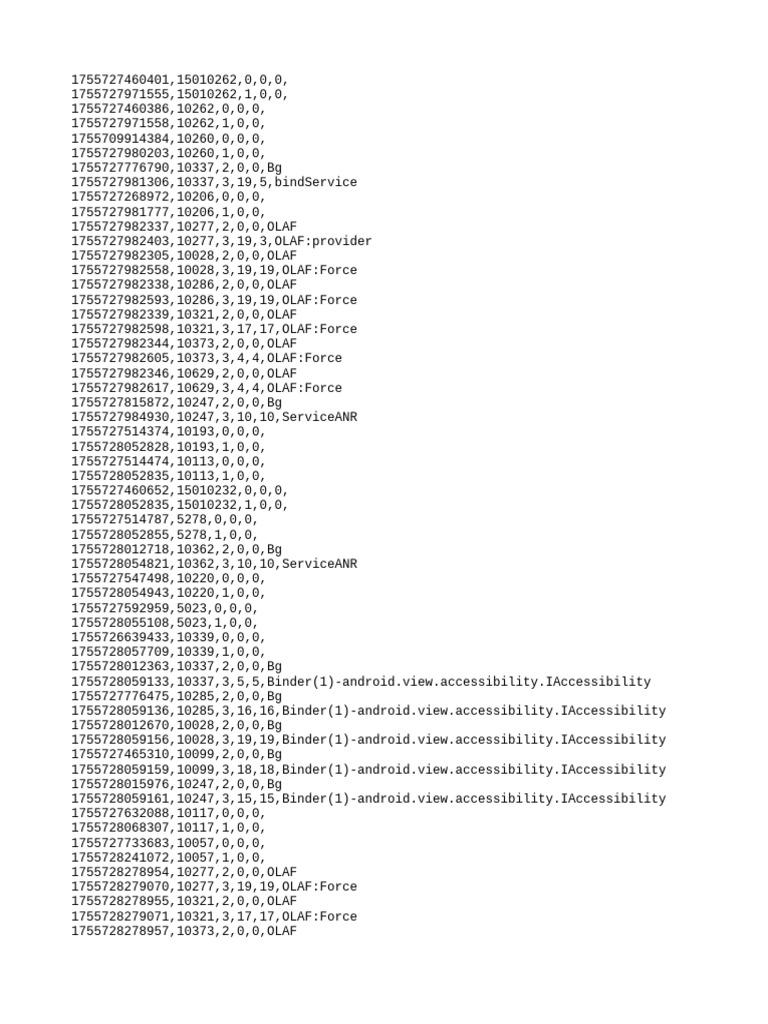 1755727460401,15010262,0,0,0,
1755727971555,15010262,1,0,0,
1755727460386,10262,0,0,0,
1755727971558,10262,1,0,0,
1755709914384,10260,0,0,0,
1755727980203,10260,1,0,0,
1755727776790,10337,2,0,0,Bg
1755727981306,10337,3,19,5,bindService
1755727268972,10206,0,0,0,
1755727981777,10206,1,0,0,
1755727982337,10277,2,0,0,OLAF
1755727982403,10277,3,19,3,OLAF:provider
1755727982305,10028,2,0,0,OLAF
1755727982558,10028,3,19,19,OLAF:Force
1755727982338,10286,2,0,0,OLAF
1755727982593,10286,3,19,19,OLAF:Force
1755727982339,10321,2,0,0,OLAF
1755727982598,10321,3,17,17,OLAF:Force
1755727982344,10373,2,0,0,OLAF
1755727982605,10373,3,4,4,OLAF:Force
1755727982346,10629,2,0,0,OLAF
1755727982617,10629,3,4,4,OLAF:Force
1755727815872,10247,2,0,0,Bg
1755727984930,10247,3,10,10,ServiceANR
1755727514374,10193,0,0,0,
1755728052828,10193,1,0,0,
1755727514474,10113,0,0,0,
1755728052835,10113,1,0,0,
1755727460652,15010232,0,0,0,
1755728052835,15010232,1,0,0,
1755727514787,5278,0,0,0,
1755728052855,5278,1,0,0,
1755728012718,10362,2,0,0,Bg
1755728054821,10362,3,10,10,ServiceANR
1755727547498,10220,0,0,0,
1755728054943,10220,1,0,0,
1755727592959,5023,0,0,0,
1755728055108,5023,1,0,0,
1755726639433,10339,0,0,0,
1755728057709,10339,1,0,0,
1755728012363,10337,2,0,0,Bg
1755728059133,10337,3,5,5,Binder(1)-android.view.accessibility.IAccessibility
1755727776475,10285,2,0,0,Bg
1755728059136,10285,3,16,16,Binder(1)-android.view.accessibility.IAccessibility
1755728012670,10028,2,0,0,Bg
1755728059156,10028,3,19,19,Binder(1)-android.view.accessibility.IAccessibility
1755727465310,10099,2,0,0,Bg
1755728059159,10099,3,18,18,Binder(1)-android.view.accessibility.IAccessibility
1755728015976,10247,2,0,0,Bg
1755728059161,10247,3,15,15,Binder(1)-android.view.accessibility.IAccessibility
1755727632088,10117,0,0,0,
1755728068307,10117,1,0,0,
1755727733683,10057,0,0,0,
1755728241072,10057,1,0,0,
1755728278954,10277,2,0,0,OLAF
1755728279070,10277,3,19,19,OLAF:Force
1755728278955,10321,2,0,0,OLAF
1755728279071,10321,3,17,17,OLAF:Force
1755728278957,10373,2,0,0,OLAF